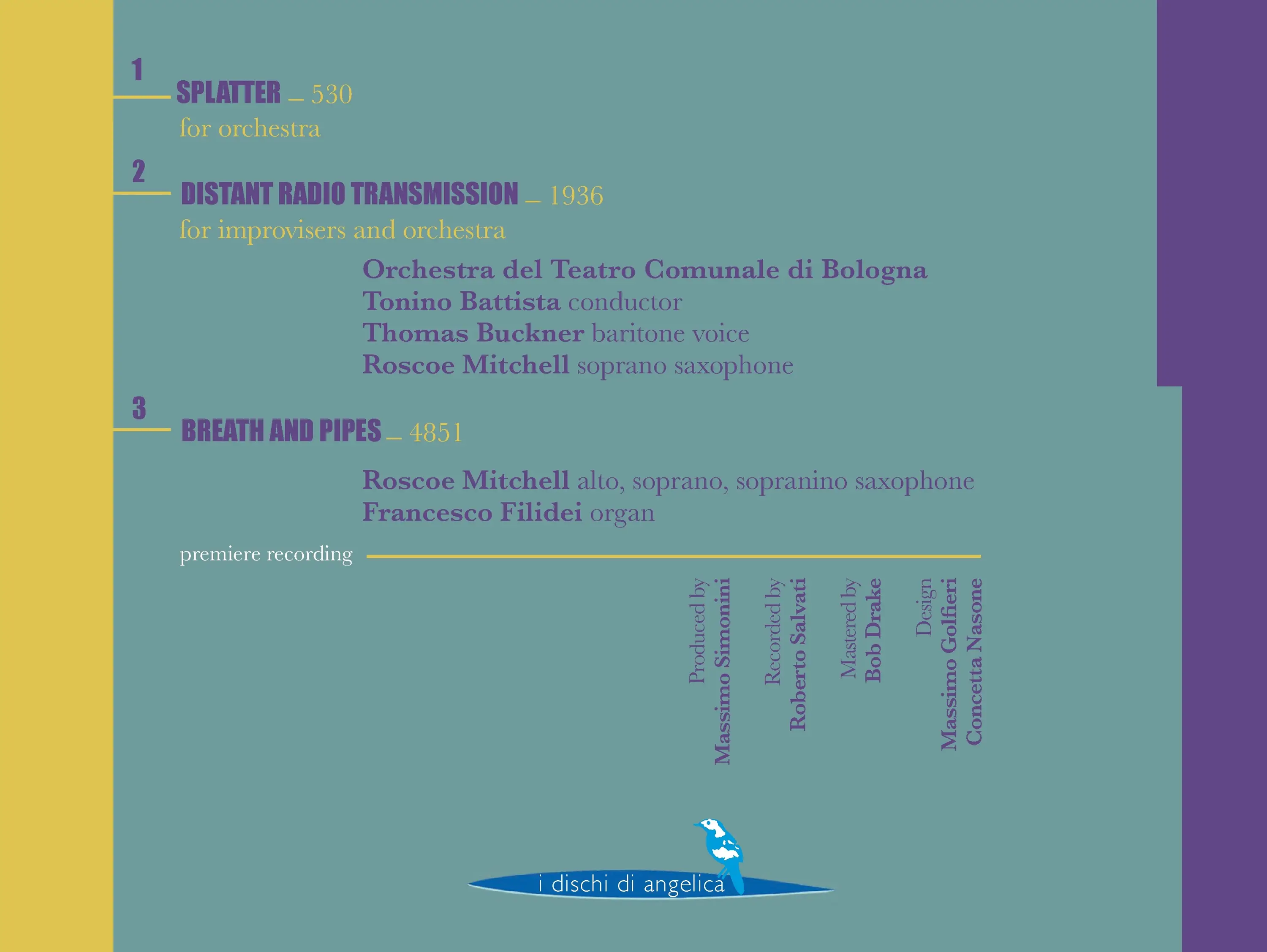 1
SPLATTER _ 530
for orchestra

2
DISTANT RADIO TRANSMISSION _ 1936
for improvisers and orchestra

Orchestra del Teatro Comunale di Bologna
Tonino Battista conductor
Thomas Buckner baritone voice
Roscoe Mitchell soprano saxophone

3
BREATH AND PIPES _ 4851

Roscoe Mitchell alto, soprano, sopranino saxophone
Francesco Filidei organ

premiere recording

Produced by
Massimo Simonini

Recorded by
Roberto Salvati

Mastered by
Bob Drake

Design
Massimo Golfieri
Concetta Nasone

i dischi di angelica